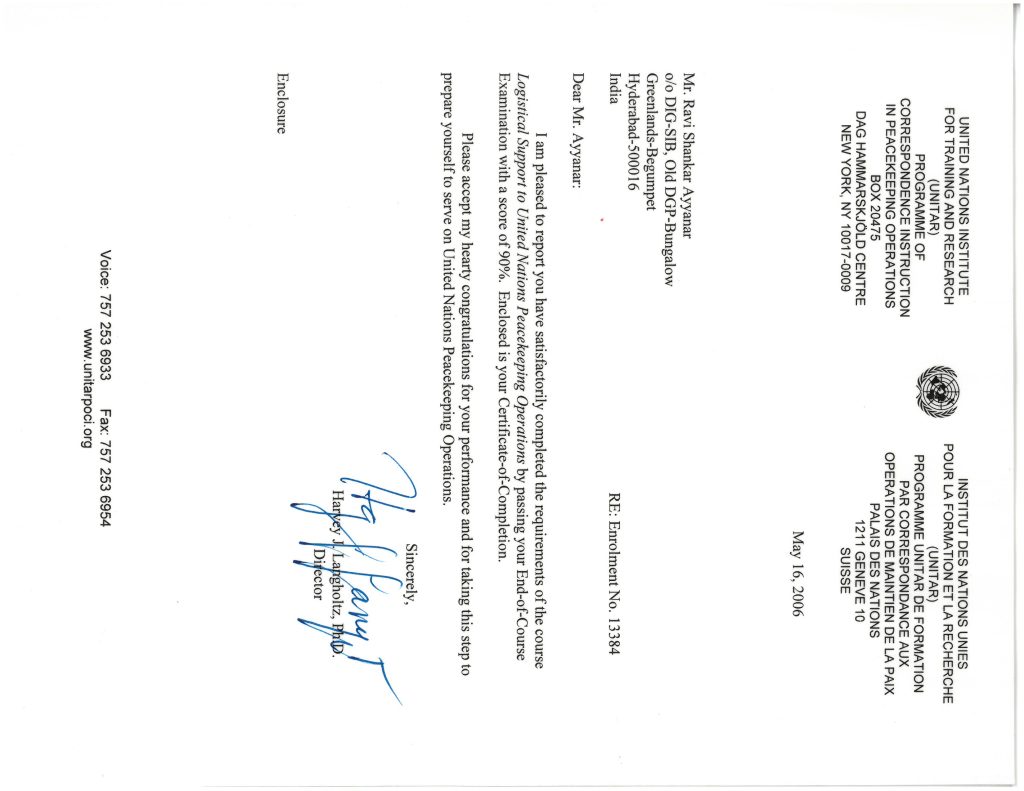 UNITED NATIONS INSTITUTE
FOR TRAINING AND RESEARCH
(UNITAR)
PROGRAMME OF
CORRESPONDENCE INSTRUCTION
IN PEACEKEEPING OPERATIONS
BOX 20475
DAG HAMMARSKJÖLD CENTRE
NEW YORK, NY 10017-0009

INSTITUT DES NATIONS UNIES
POUR LA FORMATION ET LA RECHERCHE
(UNITAR)
PROGRAMME UNITAR DE FORMATION
PAR CORRESPONDANCE AUX
OPERATIONS DE MAINTIEN DE LA PAIX
PALAIS DES NATIONS
1211 GENEVE 10
SUISSE

May 16, 2006

Mr. Ravi Shankar Ayyanar
o/o DIG-SIB, Old DGP-Bungalow
Greenlands-Begumpet
Hyderabad-500016
India

RE: Enrolment No. 13384

Dear Mr. Ayyanar:

I am pleased to report you have satisfactorily completed the requirements of the course *Logistical Support to United Nations Peacekeeping Operations* by passing your End-of-Course Examination with a score of 90%. Enclosed is your Certificate-of-Completion.

Please accept my hearty congratulations for your performance and for taking this step to prepare yourself to serve on United Nations Peacekeeping Operations.

Sincerely,

Harvey J. Langholtz, Ph.D.
Director

Enclosure

Voice: 757 253 6933 Fax: 757 253 6954
www.unitarpoci.org